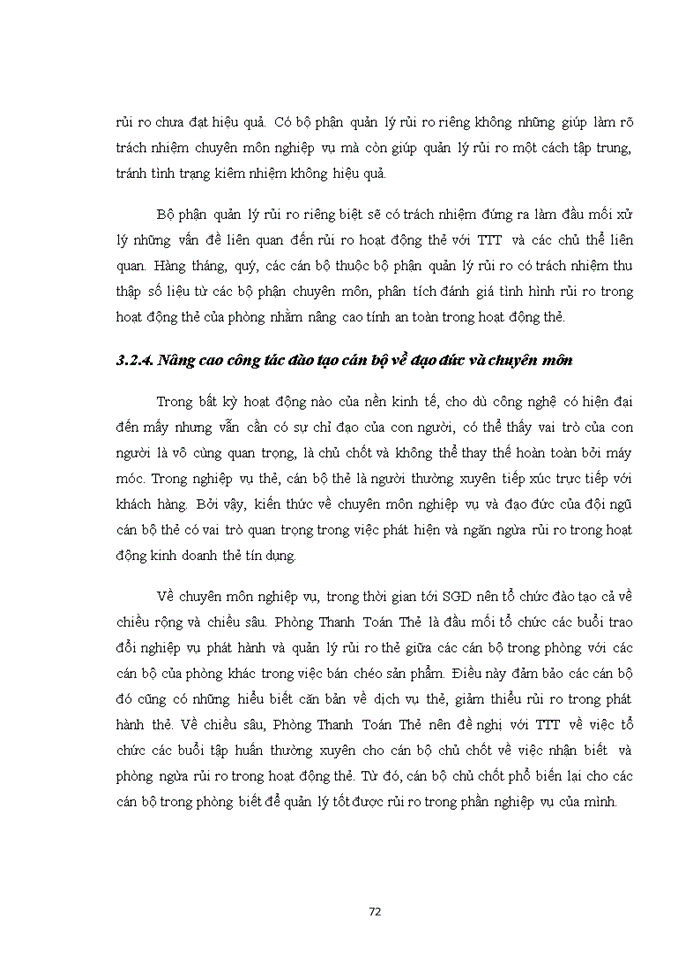 rủi ro chưa đạt hiệu quả. Có bộ phận quản lý rủi ro riêng không những giúp làm rõ trách nhiệm chuyên môn nghiệp vụ mà còn giúp quản lý rủi ro một cách tập trung, tránh tình trạng kiêm nhiệm không hiệu quả.

Bộ phận quản lý rủi ro riêng biệt sẽ có trách nhiệm đứng ra làm đầu mối xử lý những vấn đề liên quan đến rủi ro hoạt động thẻ với TTT và các chủ thể liên quan. Hàng tháng, quý, các cán bộ thuộc bộ phận quản lý rủi ro có trách nhiệm thu thập số liệu từ các bộ phận chuyên môn, phân tích đánh giá tình hình rủi ro trong hoạt động thẻ của phòng nhằm nâng cao tính an toàn trong hoạt động thẻ.

3.2.4. Nâng cao công tác đào tạo cán bộ về đạo đức và chuyên môn

Trong bất kỳ hoạt động nào của nền kinh tế, cho dù công nghệ có hiện đại đến mấy nhưng vẫn cần có sự chỉ đạo của con người, có thể thấy vai trò của con người là vô cùng quan trọng, là chủ chốt và không thể thay thế hoàn toàn bởi máy móc. Trong nghiệp vụ thẻ, cán bộ thẻ là người thường xuyên tiếp xúc trực tiếp với khách hàng. Bởi vậy, kiến thức về chuyên môn nghiệp vụ và đạo đức của đội ngũ cán bộ thẻ có vai trò quan trọng trong việc phát hiện và ngăn ngừa rủi ro trong hoạt động kinh doanh thẻ tín dụng.

Về chuyên môn nghiệp vụ, trong thời gian tới SGD nên tổ chức đào tạo cả về chiều rộng và chiều sâu. Phòng Thanh Toán Thẻ là đầu mối tổ chức các buổi trao đổi nghiệp vụ phát hành và quản lý rủi ro thẻ giữa các cán bộ trong phòng với các cán bộ của phòng khác trong việc bán chéo sản phẩm. Điều này đảm bảo các cán bộ đó cũng có những hiểu biết căn bản về dịch vụ thẻ, giảm thiểu rủi ro trong phát hành thẻ. Về chiều sâu, Phòng Thanh Toán Thẻ nên đề nghị với TTT về việc tổ chức các buổi tập huấn thường xuyên cho cán bộ chủ chốt về việc nhận biết và phòng ngừa rủi ro trong hoạt động thẻ. Từ đó, cán bộ chủ chốt phổ biến lại cho các cán bộ trong phòng biết để quản lý tốt được rủi ro trong phần nghiệp vụ của mình.

72